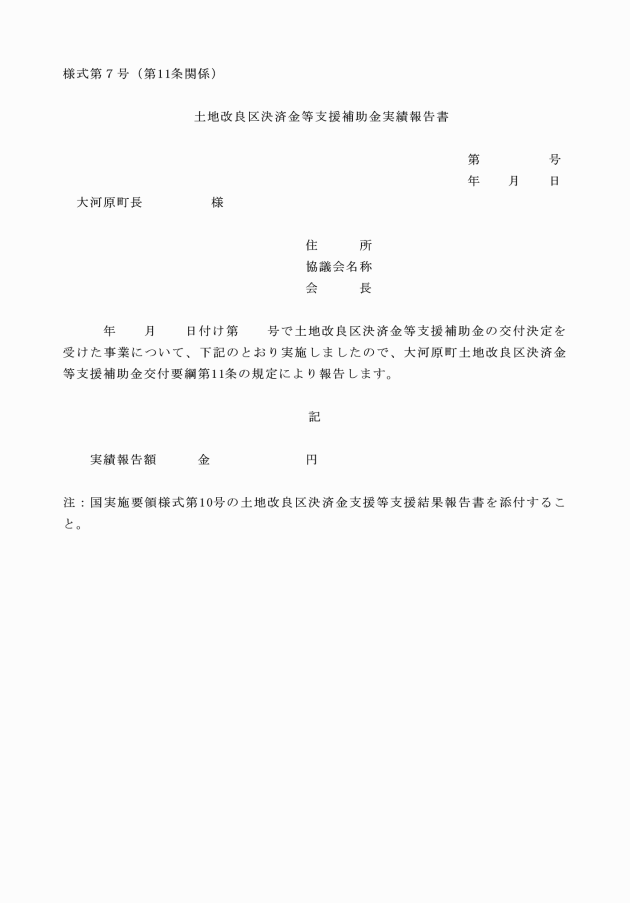 様式第７号（第11条関係）

土地改良区決済金等支援補助金実績報告書

第　　　　号
年　　月　　日

大河原町長　　　　　様

住　　　所
協議会名称
会　　　長

年　　月　　日付け第　　号で土地改良区決済金等支援補助金の交付決定を受けた事業について、下記のとおり実施しましたので、大河原町土地改良区決済金等支援補助金交付要綱第11条の規定により報告します。

記

実績報告額　　　金　　　　　　円

注：国実施要領様式第10号の土地改良区決済金支援等支援結果報告書を添付すること。